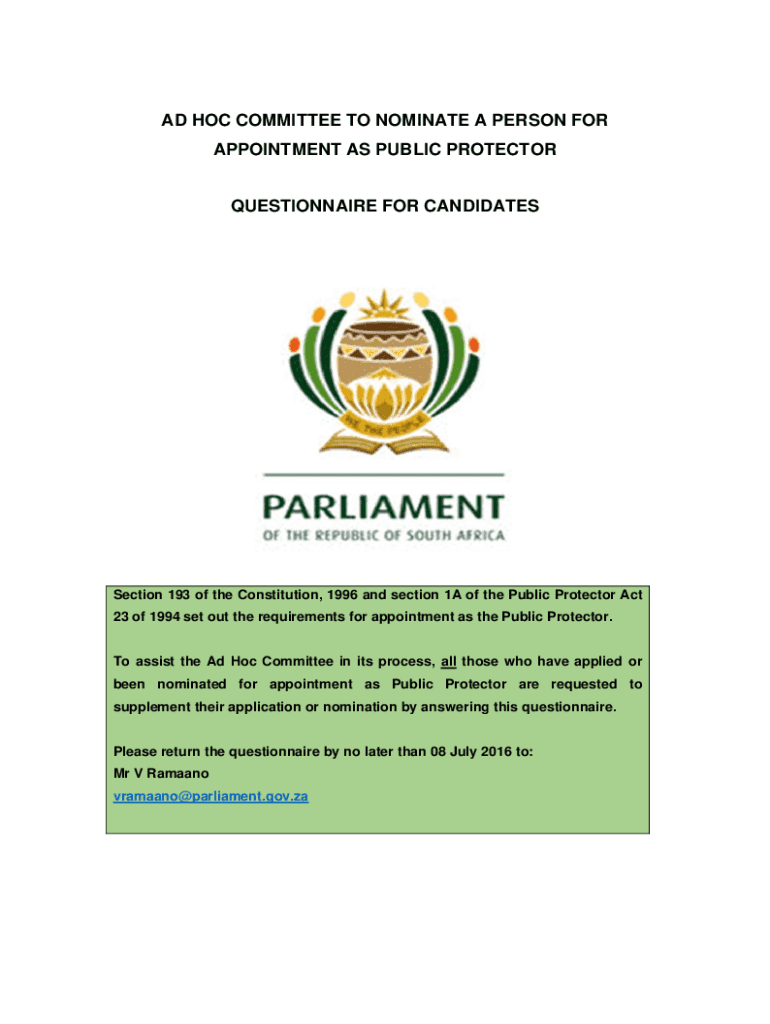 AD HOC COMMITTEE TO NOMINATE A PERSON FOR APPOINTMENT AS PUBLIC PROTECTOR

QUESTIONNAIRE FOR CANDIDATES

WE THE PEOPLE

PARLIAMENT
OF THE REPUBLIC OF SOUTH AFRICA

Section 193 of the Constitution, 1996 and section 1A of the Public Protector Act 23 of 1994 set out the requirements for appointment as the Public Protector.

To assist the Ad Hoc Committee in its process, all those who have applied or been nominated for appointment as Public Protector are requested to supplement their application or nomination by answering this questionnaire.

Please return the questionnaire by no later than 08 July 2016 to:
Mr V Ramaano
vramaano@parliament.gov.za